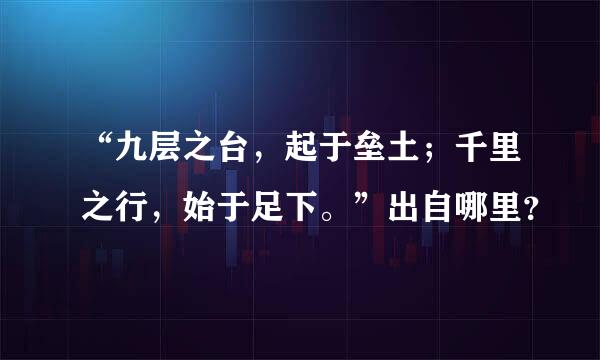 “九层之台，起于垒土；千里之行，始于足下。”出自哪里？